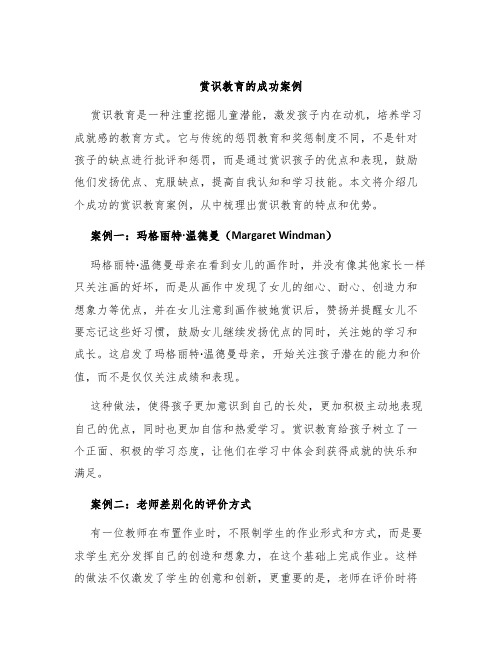 赏识教育的成功案例

赏识教育是一种注重挖掘儿童潜能，激发孩子内在动机，培养学习成就感的教育方式。它与传统的惩罚教育和奖惩制度不同，不是针对孩子的缺点进行批评和惩罚，而是通过赏识孩子的优点和表现，鼓励他们发扬优点、克服缺点，提高自我认知和学习技能。本文将介绍几个成功的赏识教育案例，从中梳理出赏识教育的特点和优势。

案例一：玛格丽特·温德曼（Margaret Windman）

玛格丽特·温德曼母亲在看到女儿的画作时，并没有像其他家长一样只关注画的好坏，而是从画作中发现了女儿的细心、耐心、创造力和想象力等优点，并在女儿注意到画作被她赏识后，赞扬并提醒女儿不要忘记这些好习惯，鼓励女儿继续发扬优点的同时，关注她的学习和成长。这启发了玛格丽特·温德曼母亲，开始关注孩子潜在的能力和价值，而不是仅仅关注成绩和表现。

这种做法，使得孩子更加意识到自己的长处，更加积极主动地表现自己的优点，同时也更加自信和热爱学习。赏识教育给孩子树立了一个正面、积极的学习态度，让他们在学习中体会到获得成就的快乐和满足。

案例二：老师差别化的评价方式

有一位教师在布置作业时，不限制学生的作业形式和方式，而是要求学生充分发挥自己的创造和想象力，在这个基础上完成作业。这样的做法不仅激发了学生的创意和创新，更重要的是，老师在评价时将